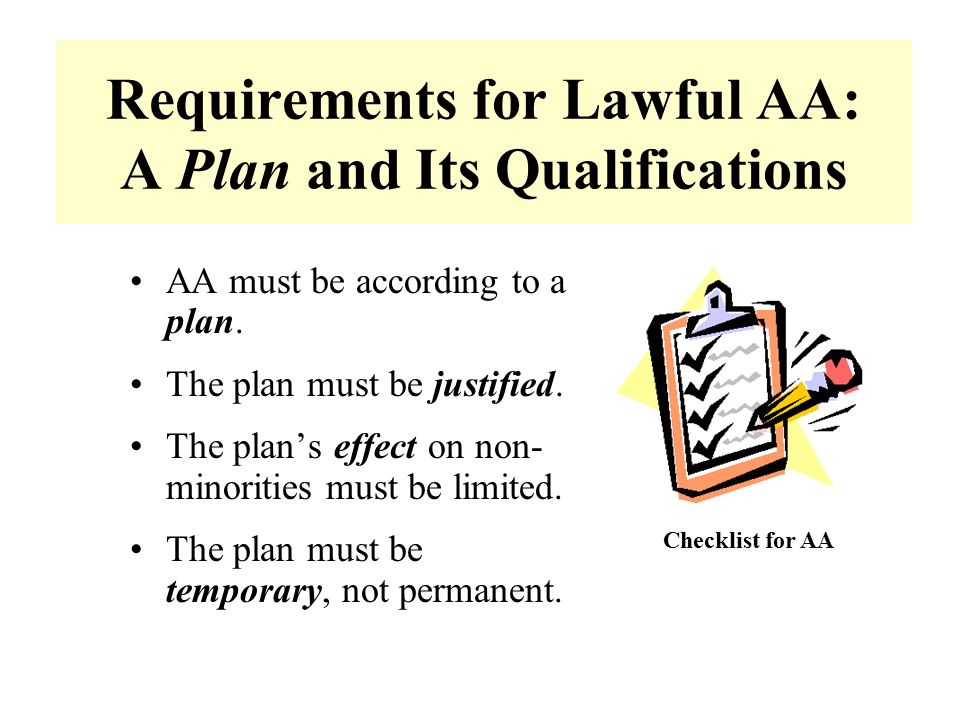 Requirements for Lawful AA: A Plan and Its Qualifications

• AA must be according to a plan.

• The plan must be justified.

• The plan's effect on non-minorities must be limited.

• The plan must be temporary, not permanent.

Checklist for AA